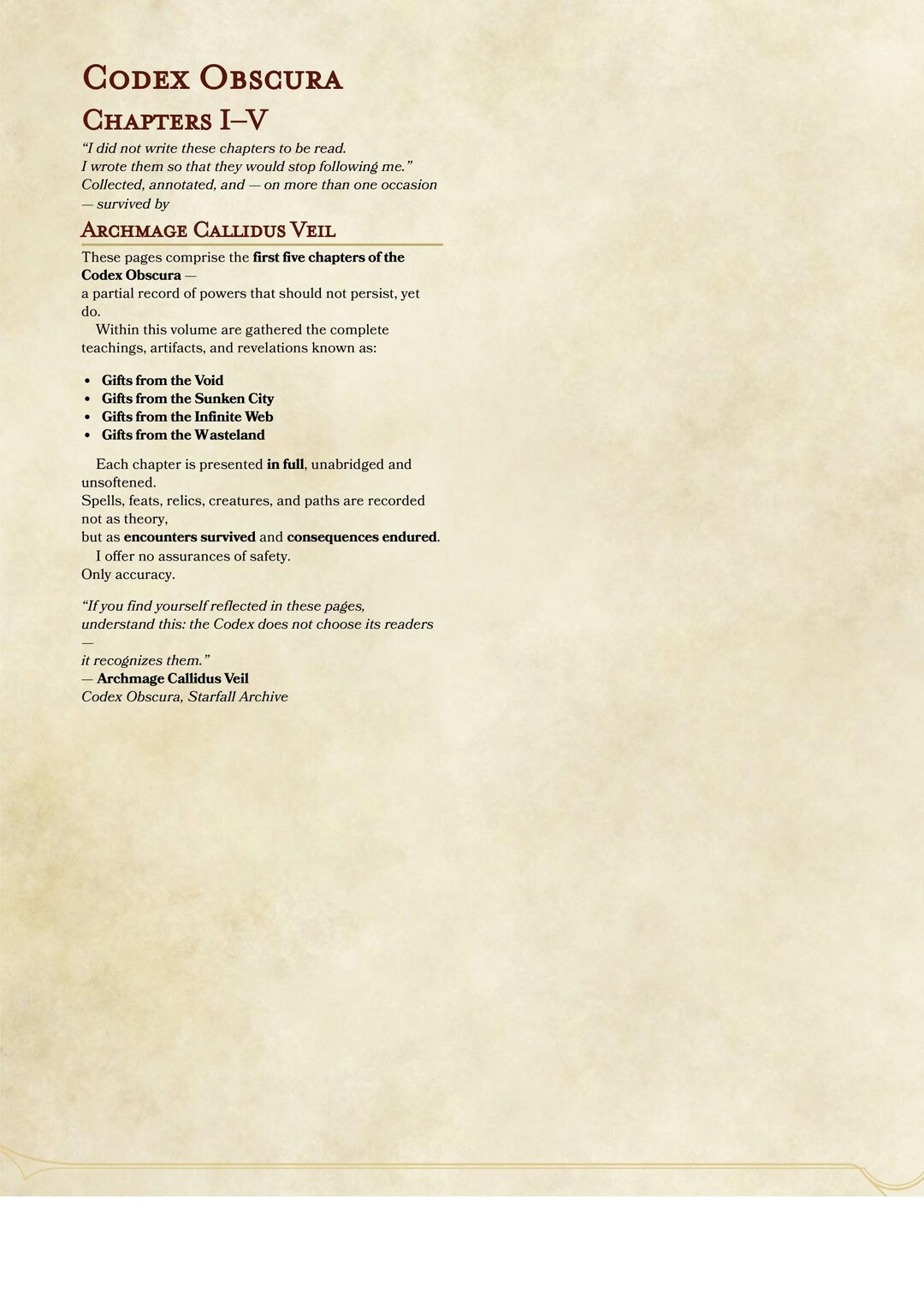 Codex Obscura

Chapters I–V

"I did not write these chapters to be read.
I wrote them so that they would stop following me."
Collected, annotated, and — on more than one occasion — survived by

Archmage Callidus Veil

These pages comprise the first five chapters of the Codex Obscura —
a partial record of powers that should not persist, yet do.

Within this volume are gathered the complete teachings, artifacts, and revelations known as:

• Gifts from the Void
• Gifts from the Sunken City
• Gifts from the Infinite Web
• Gifts from the Wasteland

Each chapter is presented in full, unabridged and unsoftened.
Spells, feats, relics, creatures, and paths are recorded not as theory,
but as encounters survived and consequences endured.

I offer no assurances of safety.
Only accuracy.

"If you find yourself reflected in these pages,
understand this: the Codex does not choose its readers —
it recognizes them."
— Archmage Callidus Veil
Codex Obscura, Starfall Archive